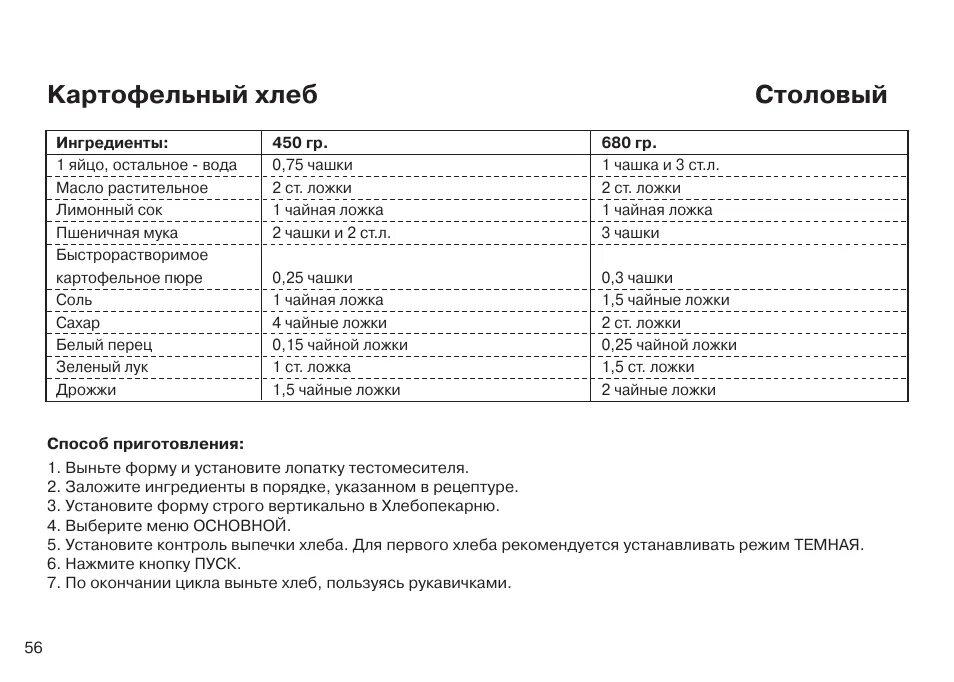 Картофельный хлеб

Столовый

| Ингредиенты: | 450 гр. | 680 гр. |
|---|---|---|
| 1 яйцо, остальное - вода | 0,75 чашки | 1 чашка и 3 ст.л. |
| Масло растительное | 2 ст. ложки | 2 ст. ложки |
| Лимонный сок | 1 чайная ложка | 1 чайная ложка |
| Пшеничная мука | 2 чашки и 2 ст.л. | 3 чашки |
| Быстрорастворимое картофельное пюре | 0,25 чашки | 0,3 чашки |
| Соль | 1 чайная ложка | 1,5 чайные ложки |
| Сахар | 4 чайные ложки | 2 ст. ложки |
| Белый перец | 0,15 чайной ложки | 0,25 чайной ложки |
| Зеленый лук | 1 ст. ложка | 1,5 ст. ложки |
| Дрожжи | 1,5 чайные ложки | 2 чайные ложки |

Способ приготовления:

1. Выньте форму и установите лопатку тестомесителя.
2. Заложите ингредиенты в порядке, указанном в рецептуре.
3. Установите форму строго вертикально в Хлебопекарню.
4. Выберите меню ОСНОВНОЙ.
5. Установите контроль выпечки хлеба. Для первого хлеба рекомендуется устанавливать режим ТЕМНАЯ.
6. Нажмите кнопку ПУСК.
7. По окончании цикла выньте хлеб, пользуясь рукавичками.

56